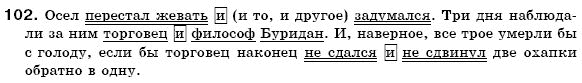 102. Осел перестал жевать и (и то, и другое) задумался. Три дня наблюдали за ним торговец и философ Буридан. И, наверное, все трое умерли бы с голоду, если бы торговец наконец не сдался и не сдвинул две охапки обратно в одну.